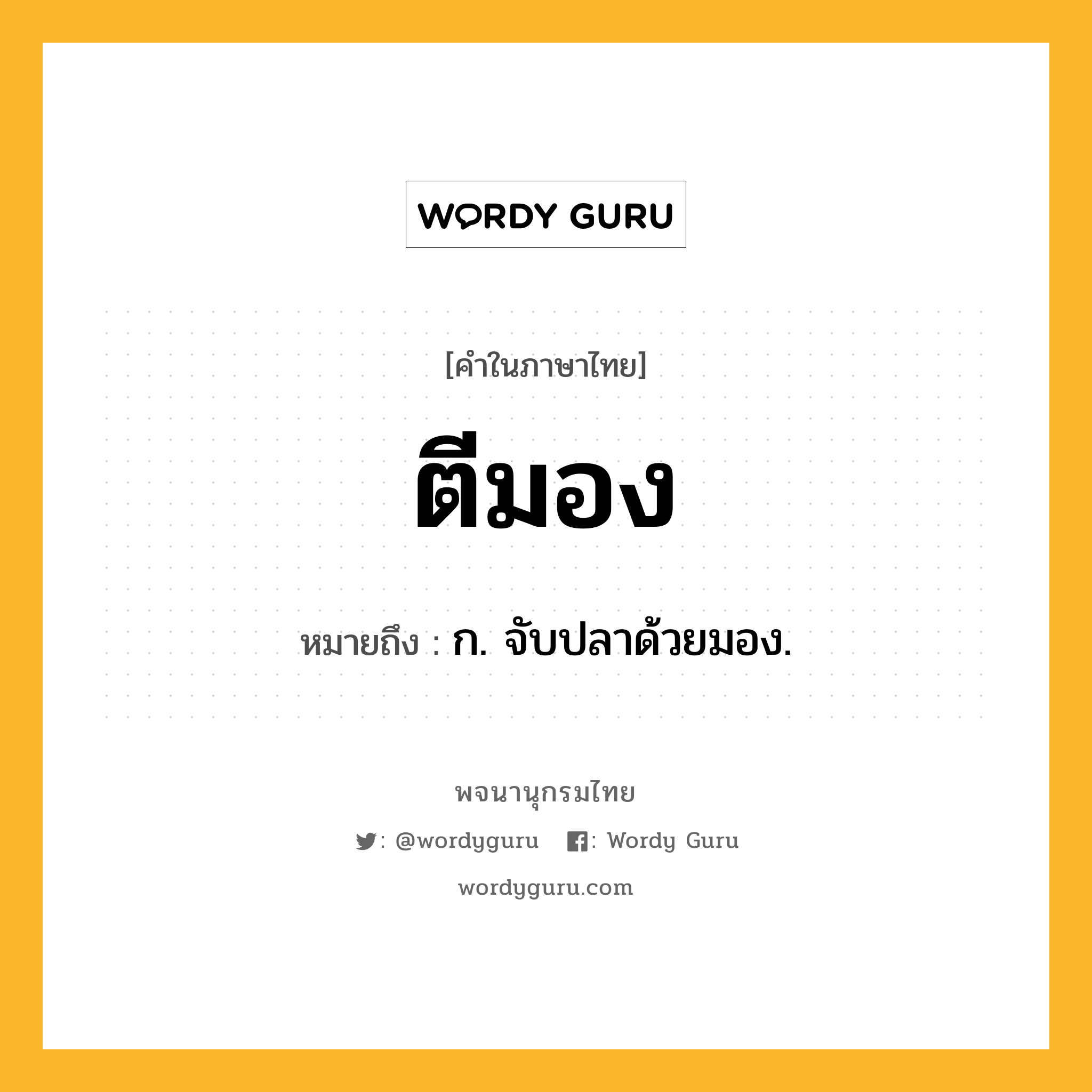 WORDY GURU

[คำในภาษาไทย]

ตีมอง

หมายถึง : ก. จับปลาด้วยมอง.

พจนานุกรมไทย

: @wordyguru : Wordy Guru

wordyguru.com